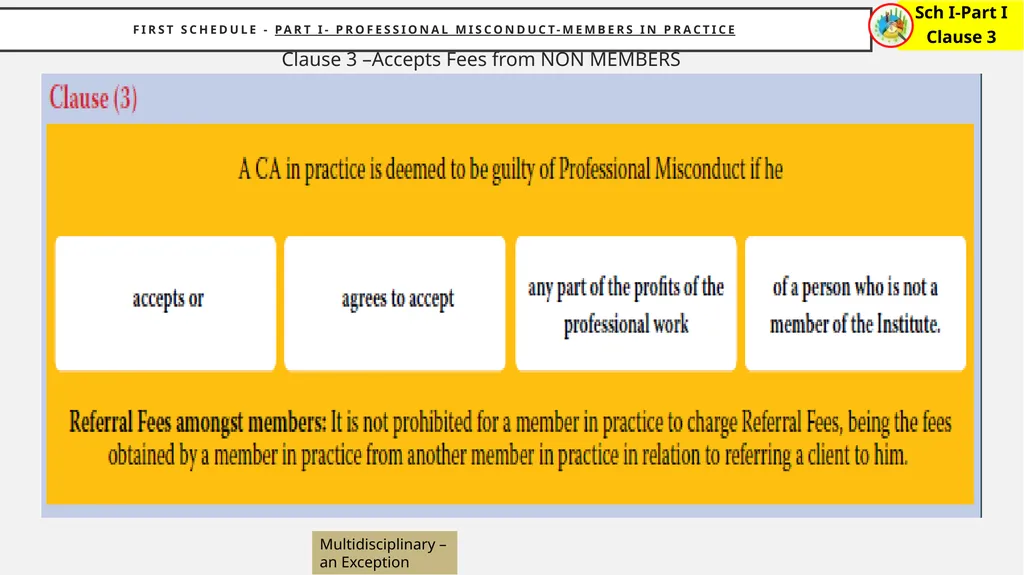 FIRST SCHEDULE - PART I- PROFESSIONAL MISCONDUCT-MEMBERS IN PRACTICE

Sch I-Part I
Clause 3

Clause 3 –Accepts Fees from NON MEMBERS

Clause (3)

A CA in practice is deemed to be guilty of Professional Misconduct if he

accepts or

agrees to accept

any part of the profits of the professional work

of a person who is not a member of the Institute.

Referral Fees amongst members: It is not prohibited for a member in practice to charge Referral Fees, being the fees obtained by a member in practice from another member in practice in relation to referring a client to him.

Multidisciplinary – an Exception